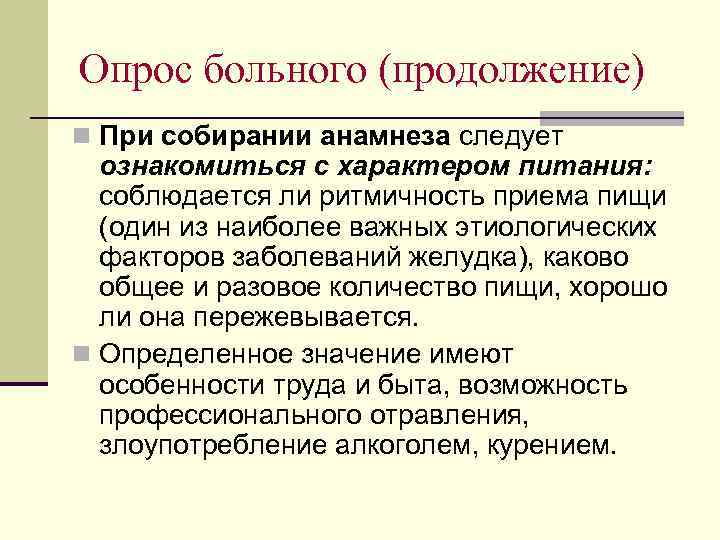 Опрос больного (продолжение)

При собирании анамнеза следует ознакомиться с характером питания: соблюдается ли ритмичность приема пищи (один из наиболее важных этиологических факторов заболеваний желудка), каково общее и разовое количество пищи, хорошо ли она пережевывается.

Определенное значение имеют особенности труда и быта, возможность профессионального отравления, злоупотребление алкоголем, курением.